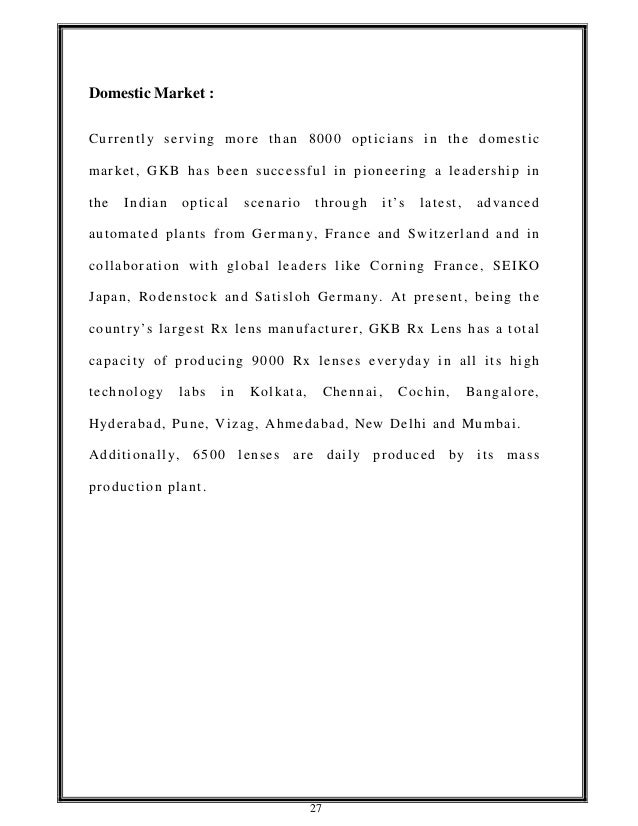 Domestic Market :

Currently serving more than 8000 opticians in the domestic market, GKB has been successful in pioneering a leadership in the Indian optical scenario through it's latest, advanced automated plants from Germany, France and Switzerland and in collaboration with global leaders like Corning France, SEIKO Japan, Rodenstock and Satisloh Germany. At present, being the country's largest Rx lens manufacturer, GKB Rx Lens has a total capacity of producing 9000 Rx lenses everyday in all its high technology labs in Kolkata, Chennai, Cochin, Bangalore, Hyderabad, Pune, Vizag, Ahmedabad, New Delhi and Mumbai. Additionally, 6500 lenses are daily produced by its mass production plant.

27